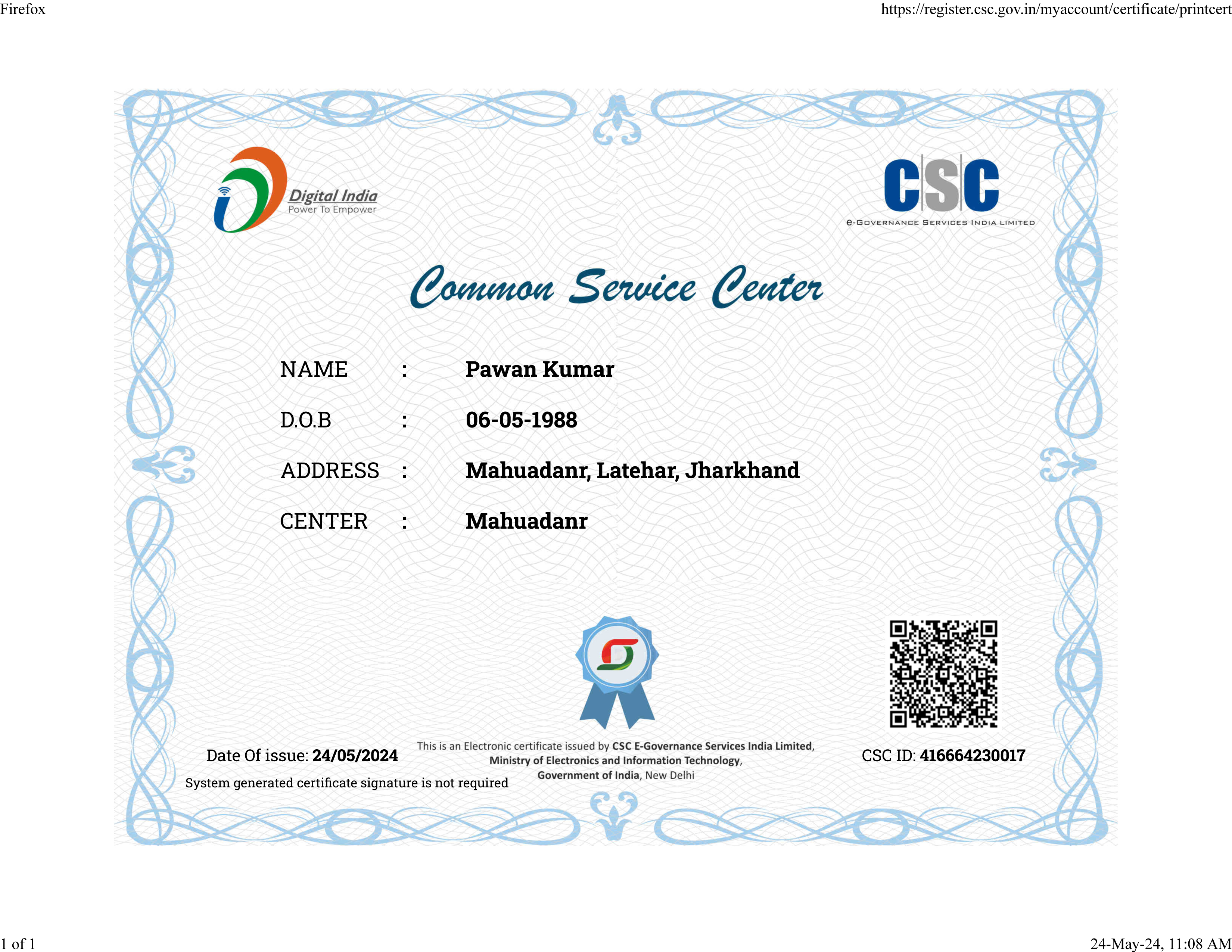 Firefox

https://register.csc.gov.in/myaccount/certificate/printcert

Digital India
Power To Empower

CSC
e-GOVERNANCE SERVICES INDIA LIMITED

Common Service Center

NAME : Pawan Kumar

D.O.B : 06-05-1988

ADDRESS : Mahuadanr, Latehar, Jharkhand

CENTER : Mahuadanr

Date Of issue: 24/05/2024

System generated certificate signature is not required

This is an Electronic certificate issued by CSC E-Governance Services India Limited, Ministry of Electronics and Information Technology, Government of India, New Delhi

CSC ID: 416664230017

1 of 1

24-May-24, 11:08 AM